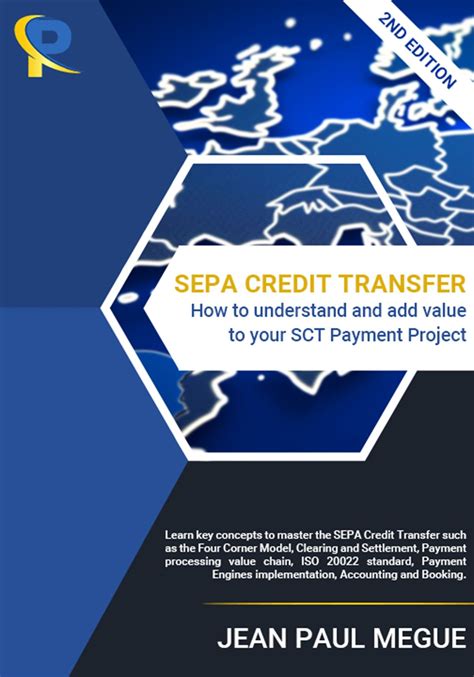 2ND EDITION

SEPA CREDIT TRANSFER

How to understand and add value to your SCT Payment Project

Learn key concepts to master the SEPA Credit Transfer such as the Four Corner Model, Clearing and Settlement, Payment processing value chain, ISO 20022 standard, Payment Engines implementation, Accounting and Booking.

JEAN PAUL MEGUE